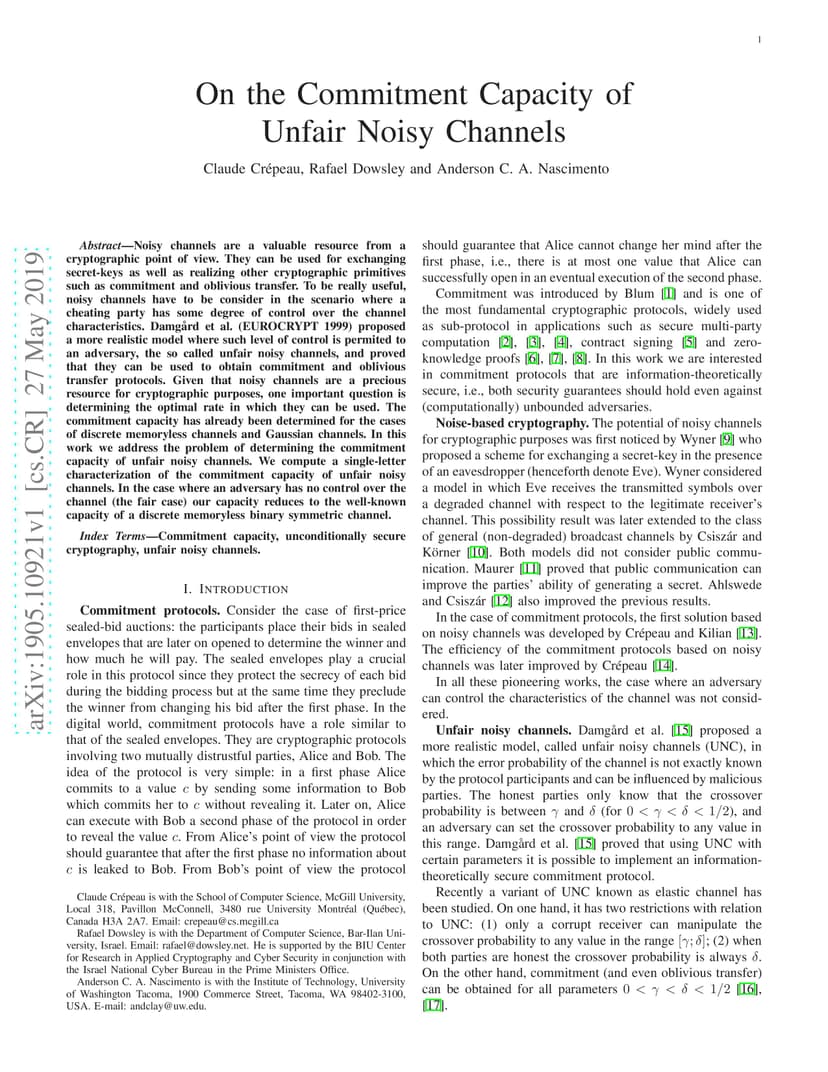 1

On the Commitment Capacity of Unfair Noisy Channels

Claude Crépeau, Rafael Dowsley and Anderson C. A. Nascimento

arXiv:1905.10921v1 [cs.CR] 27 May 2019

*Abstract*—Noisy channels are a valuable resource from a cryptographic point of view. They can be used for exchanging secret-keys as well as realizing other cryptographic primitives such as commitment and oblivious transfer. To be really useful, noisy channels have to be consider in the scenario where a cheating party has some degree of control over the channel characteristics. Damgård et al. (EUROCRYPT 1999) proposed a more realistic model where such level of control is permited to an adversary, the so called unfair noisy channels, and proved that they can be used to obtain commitment and oblivious transfer protocols. Given that noisy channels are a precious resource for cryptographic purposes, one important question is determining the optimal rate in which they can be used. The commitment capacity has already been determined for the cases of discrete memoryless channels and Gaussian channels. In this work we address the problem of determining the commitment capacity of unfair noisy channels. We compute a single-letter characterization of the commitment capacity of unfair noisy channels. In the case where an adversary has no control over the channel (the fair case) our capacity reduces to the well-known capacity of a discrete memoryless binary symmetric channel.

*Index Terms*—Commitment capacity, unconditionally secure cryptography, unfair noisy channels.

I. INTRODUCTION

**Commitment protocols.** Consider the case of first-price sealed-bid auctions: the participants place their bids in sealed envelopes that are later on opened to determine the winner and how much he will pay. The sealed envelopes play a crucial role in this protocol since they protect the secrecy of each bid during the bidding process but at the same time they preclude the winner from changing his bid after the first phase. In the digital world, commitment protocols have a role similar to that of the sealed envelopes. They are cryptographic protocols involving two mutually distrustful parties, Alice and Bob. The idea of the protocol is very simple: in a first phase Alice commits to a value $c$ by sending some information to Bob which commits her to $c$ without revealing it. Later on, Alice can execute with Bob a second phase of the protocol in order to reveal the value $c$. From Alice's point of view the protocol should guarantee that after the first phase no information about $c$ is leaked to Bob. From Bob's point of view the protocol

Claude Crépeau is with the School of Computer Science, McGill University, Local 318, Pavillon McConnell, 3480 rue University Montréal (Québec), Canada H3A 2A7. Email: crepeau@cs.mcgill.ca

Rafael Dowsley is with the Department of Computer Science, Bar-Ilan University, Israel. Email: rafael@dowsley.net. He is supported by the BIU Center for Research in Applied Cryptography and Cyber Security in conjunction with the Israel National Cyber Bureau in the Prime Ministers Office.

Anderson C. A. Nascimento is with the Institute of Technology, University of Washington Tacoma, 1900 Commerce Street, Tacoma, WA 98402-3100, USA. E-mail: andclay@uw.edu.

should guarantee that Alice cannot change her mind after the first phase, i.e., there is at most one value that Alice can successfully open in an eventual execution of the second phase.

Commitment was introduced by Blum [1] and is one of the most fundamental cryptographic protocols, widely used as sub-protocol in applications such as secure multi-party computation [2], [3], [4], contract signing [5] and zero-knowledge proofs [6], [7], [8]. In this work we are interested in commitment protocols that are information-theoretically secure, i.e., both security guarantees should hold even against (computationally) unbounded adversaries.

**Noise-based cryptography.** The potential of noisy channels for cryptographic purposes was first noticed by Wyner [9] who proposed a scheme for exchanging a secret-key in the presence of an eavesdropper (henceforth denote Eve). Wyner considered a model in which Eve receives the transmitted symbols over a degraded channel with respect to the legitimate receiver's channel. This possibility result was later extended to the class of general (non-degraded) broadcast channels by Csiszár and Körner [10]. Both models did not consider public communication. Maurer [11] proved that public communication can improve the parties' ability of generating a secret. Ahlswede and Csiszár [12] also improved the previous results.

In the case of commitment protocols, the first solution based on noisy channels was developed by Crépeau and Kilian [13]. The efficiency of the commitment protocols based on noisy channels was later improved by Crépeau [14].

In all these pioneering works, the case where an adversary can control the characteristics of the channel was not considered.

**Unfair noisy channels.** Damgård et al. [15] proposed a more realistic model, called unfair noisy channels (UNC), in which the error probability of the channel is not exactly known by the protocol participants and can be influenced by malicious parties. The honest parties only know that the crossover probability is between $\gamma$ and $\delta$ (for $0 < \gamma < \delta < 1/2$), and an adversary can set the crossover probability to any value in this range. Damgård et al. [15] proved that using UNC with certain parameters it is possible to implement an information-theoretically secure commitment protocol.

Recently a variant of UNC known as elastic channel has been studied. On one hand, it has two restrictions with relation to UNC: (1) only a corrupt receiver can manipulate the crossover probability to any value in the range $[\gamma; \delta]$; (2) when both parties are honest the crossover probability is always $\delta$. On the other hand, commitment (and even oblivious transfer) can be obtained for all parameters $0 < \gamma < \delta < 1/2$ [16], [17].